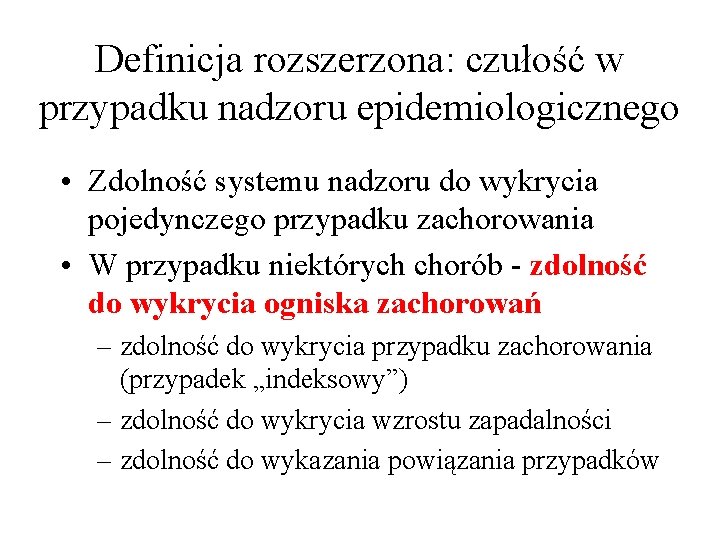 Definicja rozszerzona: czułość w przypadku nadzoru epidemiologicznego

• Zdolność systemu nadzoru do wykrycia pojedynczego przypadku zachorowania

• W przypadku niektórych chorób - zdolność do wykrycia ogniska zachorowań

– zdolność do wykrycia przypadku zachorowania (przypadek „indeksowy”)

– zdolność do wykrycia wzrostu zapadalności

– zdolność do wykazania powiązania przypadków